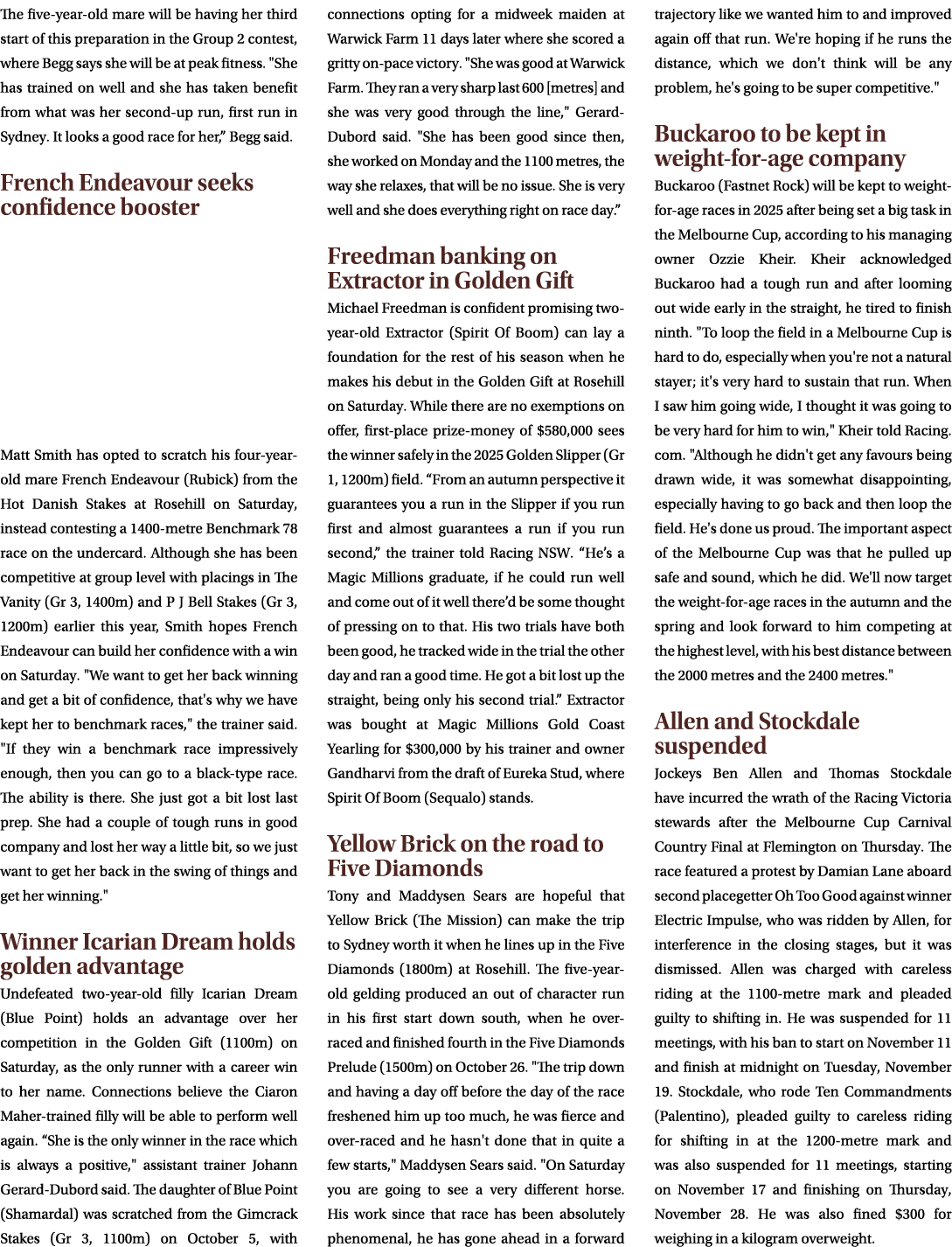 The five-year-old mare will be having her third start of this preparation in the Group 2 contest, where Begg says she will be at peak fitness. "She has trained on well and she has taken benefit from what was her second-up run, first run in Sydney. It looks a good race for her," Begg said.

French Endeavour seeks confidence booster

Matt Smith has opted to scratch his four-year-old mare French Endeavour (Rubick) from the Hot Danish Stakes at Rosehill on Saturday, instead contesting a 1400-metre Benchmark 78 race on the undercard. Although she has been competitive at group level with placings in The Vanity (Gr 3, 1400m) and P J Bell Stakes (Gr 3, 1200m) earlier this year, Smith hopes French Endeavour can build her confidence with a win on Saturday. "We want to get her back winning and get a bit of confidence, that's why we have kept her to benchmark races," the trainer said. "If they win a benchmark race impressively enough, then you can go to a black-type race. The ability is there. She just got a bit lost last prep. She had a couple of tough runs in good company and lost her way a little bit, so we just want to get her back in the swing of things and get her winning."

Winner Icarian Dream holds golden advantage

Undefeated two-year-old filly Icarian Dream (Blue Point) holds an advantage over her competition in the Golden Gift (1100m) on Saturday, as the only runner with a career win to her name. Connections believe the Ciaron Maher-trained filly will be able to perform well again. "She is the only winner in the race which is always a positive," assistant trainer Johann Gerard-Dubord said. The daughter of Blue Point (Shamardal) was scratched from the Gimcrack Stakes (Gr 3, 1100m) on October 5, with connections opting for a midweek maiden at Warwick Farm 11 days later where she scored a gritty on-pace victory. "She was good at Warwick Farm. They ran a very sharp last 600 [metres] and she was very good through the line," Gerard-Dubord said. "She has been good since then, she worked on Monday and the 1100 metres, the way she relaxes, that will be no issue. She is very well and she does everything right on race day."

Freedman banking on Extractor in Golden Gift

Michael Freedman is confident promising two-year-old Extractor (Spirit Of Boom) can lay a foundation for the rest of his season when he makes his debut in the Golden Gift at Rosehill on Saturday. While there are no exemptions on offer, first-place prize-money of $580,000 sees the winner safely in the 2025 Golden Slipper (Gr 1, 1200m) field. "From an autumn perspective it guarantees you a run in the Slipper if you run first and almost guarantees a run if you run second," the trainer told Racing NSW. "He's a Magic Millions graduate, if he could run well and come out of it well there'd be some thought of pressing on to that. His two trials have both been good, he tracked wide in the trial the other day and ran a good time. He got a bit lost up the straight, being only his second trial." Extractor was bought at Magic Millions Gold Coast Yearling for $300,000 by his trainer and owner Gandharvi from the draft of Eureka Stud, where Spirit Of Boom (Sequalo) stands.

Yellow Brick on the road to Five Diamonds

Tony and Maddysen Sears are hopeful that Yellow Brick (The Mission) can make the trip to Sydney worth it when he lines up in the Five Diamonds (1800m) at Rosehill. The five-year-old gelding produced an out of character run in his first start down south, when he over-raced and finished fourth in the Five Diamonds Prelude (1500m) on October 26. "The trip down and having a day off before the day of the race freshened him up too much, he was fierce and over-raced and he hasn't done that in quite a few starts," Maddysen Sears said. "On Saturday you are going to see a very different horse. His work since that race has been absolutely phenomenal, he has gone ahead in a forward trajectory like we wanted him to and improved again off that run. We're hoping if he runs the distance, which we don't think will be any problem, he's going to be super competitive."

Buckaroo to be kept in weight-for-age company

Buckaroo (Fastnet Rock) will be kept to weight-for-age races in 2025 after being set a big task in the Melbourne Cup, according to his managing owner Ozzie Kheir. Kheir acknowledged Buckaroo had a tough run and after looming out wide early in the straight, he tired to finish ninth. "To loop the field in a Melbourne Cup is hard to do, especially when you're not a natural stayer; it's very hard to sustain that run. When I saw him going wide, I thought it was going to be very hard for him to win," Kheir told Racing.com. "Although he didn't get any favours being drawn wide, it was somewhat disappointing, especially having to go back and then loop the field. He's done us proud. The important aspect of the Melbourne Cup was that he pulled up safe and sound, which he did. We'll now target the weight-for-age races in the autumn and the spring and look forward to him competing at the highest level, with his best distance between the 2000 metres and the 2400 metres."

Allen and Stockdale suspended

Jockeys Ben Allen and Thomas Stockdale have incurred the wrath of the Racing Victoria stewards after the Melbourne Cup Carnival Country Final at Flemington on Thursday. The race featured a protest by Damian Lane aboard second placegetter Oh Too Good against winner Electric Impulse, who was ridden by Allen, for interference in the closing stages, but it was dismissed. Allen was charged with careless riding at the 1100-metre mark and pleaded guilty to shifting in. He was suspended for 11 meetings, with his ban to start on November 11 and finish at midnight on Tuesday, November 19. Stockdale, who rode Ten Commandments (Palentino), pleaded guilty to careless riding for shifting in at the 1200-metre mark and was also suspended for 11 meetings, starting on November 17 and finishing on Thursday, November 28. He was also fined $300 for weighing in a kilogram overweight.